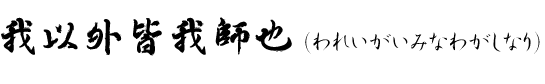 我以外皆我師也（われいがいみなわがしなり）